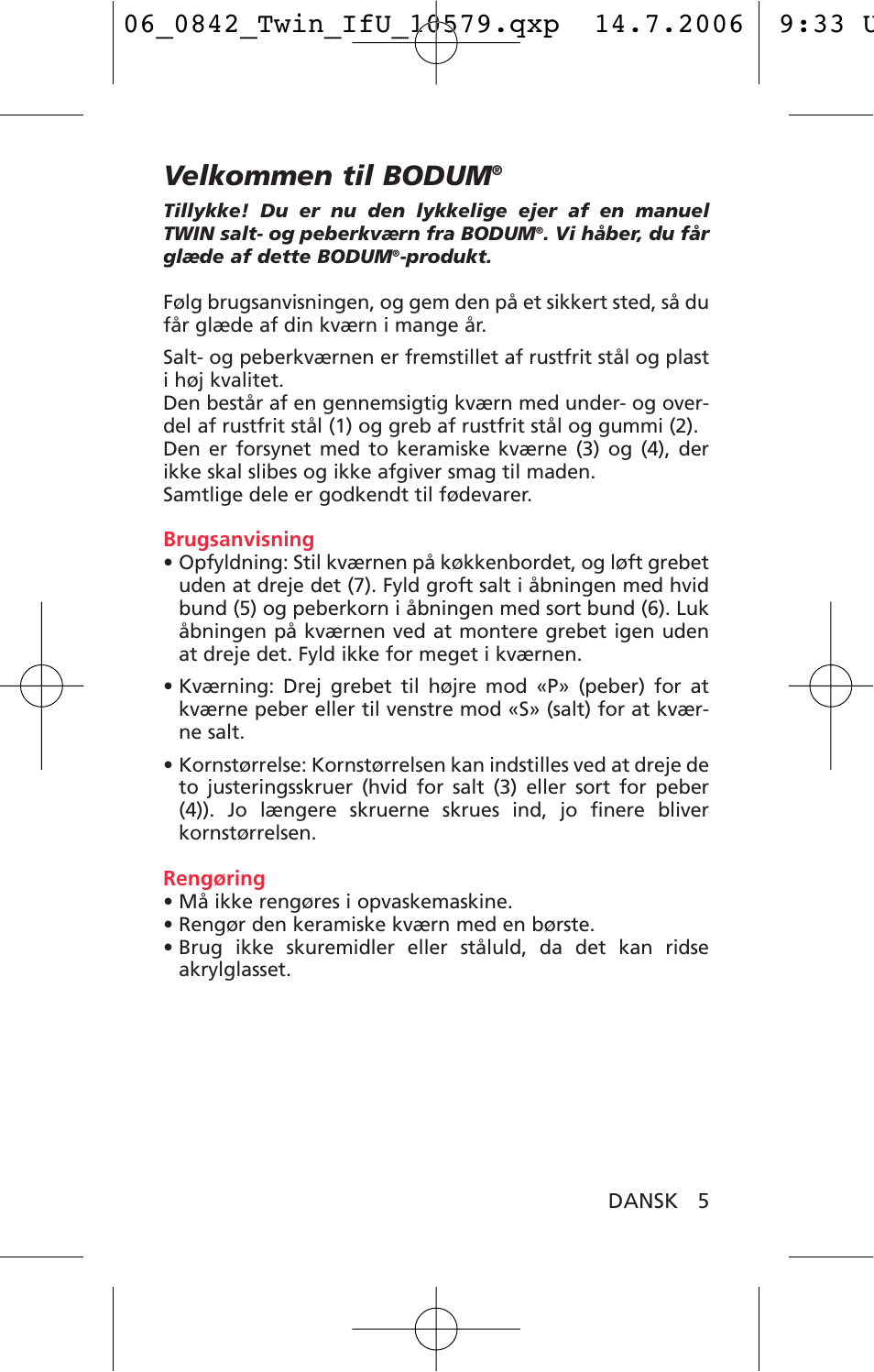 06_0842_Twin_IfU_10579.qxp 14.7.2006 9:33 U

Velkommen til BODUM®

Tillykke! Du er nu den lykkelige ejer af en manuel TWIN salt- og peberkværn fra BODUM®. Vi håber, du får glæde af dette BODUM®-produkt.

Følg brugsanvisningen, og gem den på et sikkert sted, så du får glæde af din kværn i mange år.

Salt- og peberkværnen er fremstillet af rustfrit stål og plast i høj kvalitet.
Den består af en gennemsigtig kværn med under- og overdel af rustfrit stål (1) og greb af rustfrit stål og gummi (2).
Den er forsynet med to keramiske kværne (3) og (4), der ikke skal slibes og ikke afgiver smag til maden.
Samtlige dele er godkendt til fødevarer.

Brugsanvisning
• Opfyldning: Stil kværnen på køkkenbordet, og løft grebet uden at dreje det (7). Fyld groft salt i åbningen med hvid bund (5) og peberkorn i åbningen med sort bund (6). Luk åbningen på kværnen ved at montere grebet igen uden at dreje det. Fyld ikke for meget i kværnen.
• Kværning: Drej grebet til højre mod «P» (peber) for at kværne peber eller til venstre mod «S» (salt) for at kværne salt.
• Kornstørrelse: Kornstørrelsen kan indstilles ved at dreje de to justeringsskruer (hvid for salt (3) eller sort for peber (4)). Jo længere skruerne skrues ind, jo finere bliver kornstørrelsen.

Rengøring
• Må ikke rengøres i opvaskemaskine.
• Rengør den keramiske kværn med en børste.
• Brug ikke skuremidler eller ståluld, da det kan ridse akrylglasset.

DANSK 5